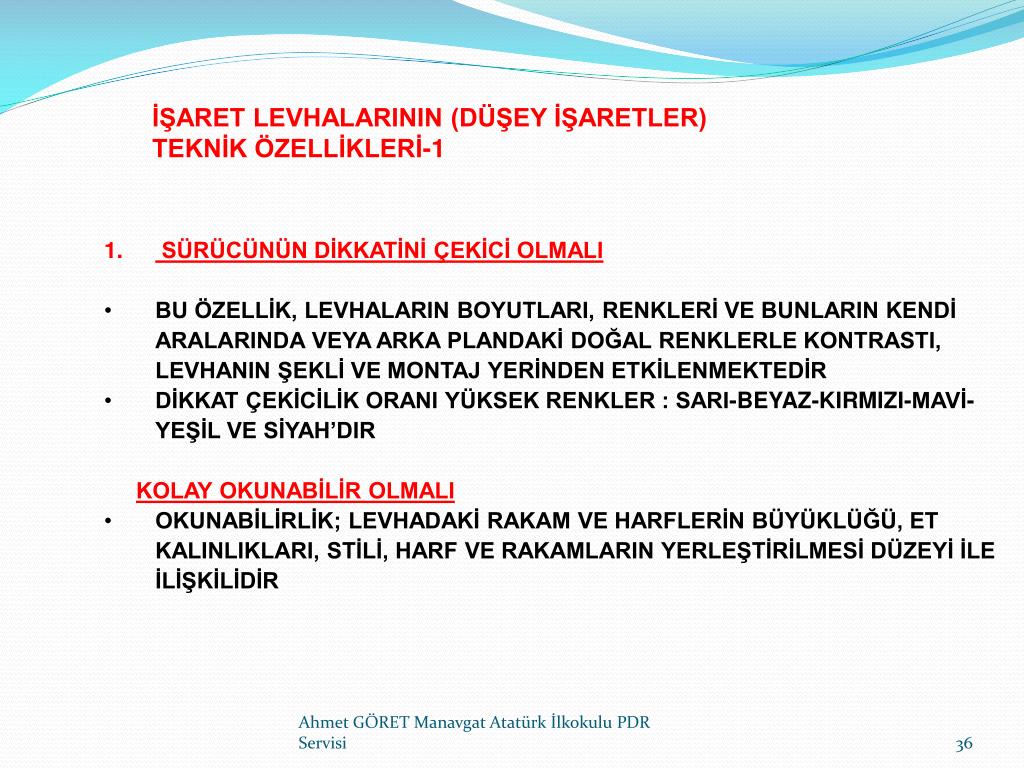 İŞARET LEVHALARININ (DÜŞEY İŞARETLER) TEKNİK ÖZELLİKLERİ-1

1. SÜRÜCÜNÜN DİKKATİNİ ÇEKİCİ OLMALI

• BU ÖZELLİK, LEVHALARIN BOYUTLARI, RENKLERİ VE BUNLARIN KENDİ ARALARINDA VEYA ARKA PLANDAKİ DOĞAL RENKLERLE KONTRASTI, LEVHANIN ŞEKLİ VE MONTAJ YERİNDEN ETKİLENMEKTEDİR
• DİKKAT ÇEKİCİLİK ORANI YÜKSEK RENKLER : SARI-BEYAZ-KIRMIZI-MAVİ-YEŞİL VE SİYAH'DIR

KOLAY OKUNABİLİR OLMALI
• OKUNABİLİRLİK; LEVHADAKİ RAKAM VE HARFLERİN BÜYÜKLÜĞÜ, ET KALINLIKLARI, STİLİ, HARF VE RAKAMLARIN YERLEŞTİRİLMESİ DÜZEYİ İLE İLİŞKİLİDİR

Ahmet GÖRET Manavgat Atatürk İlkokulu PDR Servisi

36